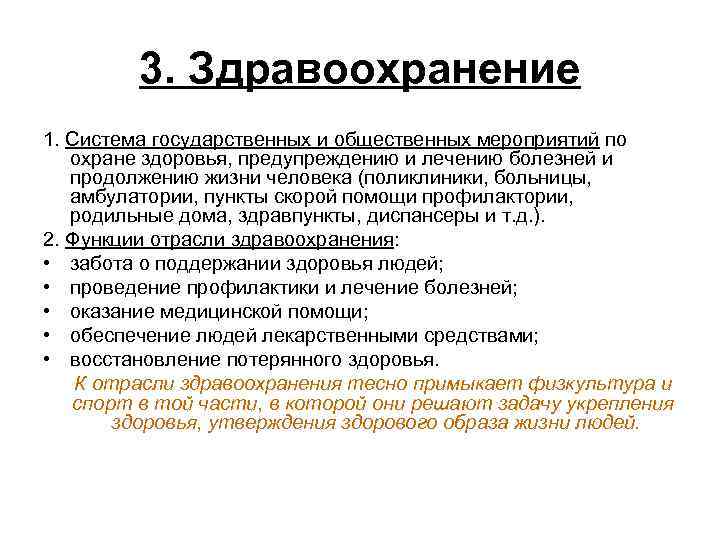 3. Здравоохранение

1. Система государственных и общественных мероприятий по охране здоровья, предупреждению и лечению болезней и продолжению жизни человека (поликлиники, больницы, амбулатории, пункты скорой помощи профилактории, родильные дома, здравпункты, диспансеры и т.д.).

2. Функции отрасли здравоохранения:
• забота о поддержании здоровья людей;
• проведение профилактики и лечение болезней;
• оказание медицинской помощи;
• обеспечение людей лекарственными средствами;
• восстановление потерянного здоровья.

К отрасли здравоохранения тесно примыкает физкультура и спорт в той части, в которой они решают задачу укрепления здоровья, утверждения здорового образа жизни людей.